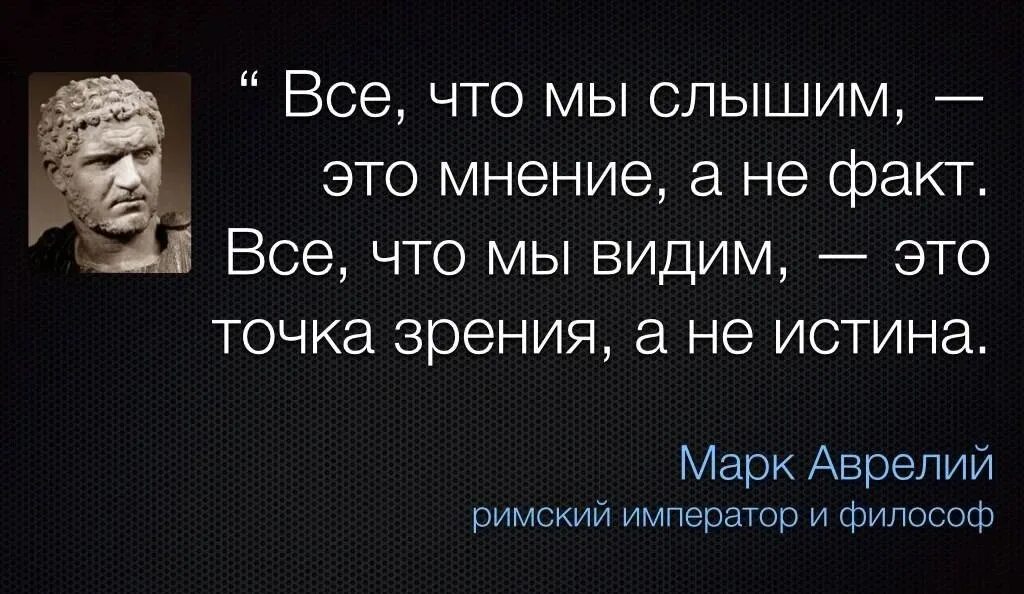 “ Все, что мы слышим, — это мнение, а не факт. Все, что мы видим, — это точка зрения, а не истина.

Марк Аврелий
римский император и философ